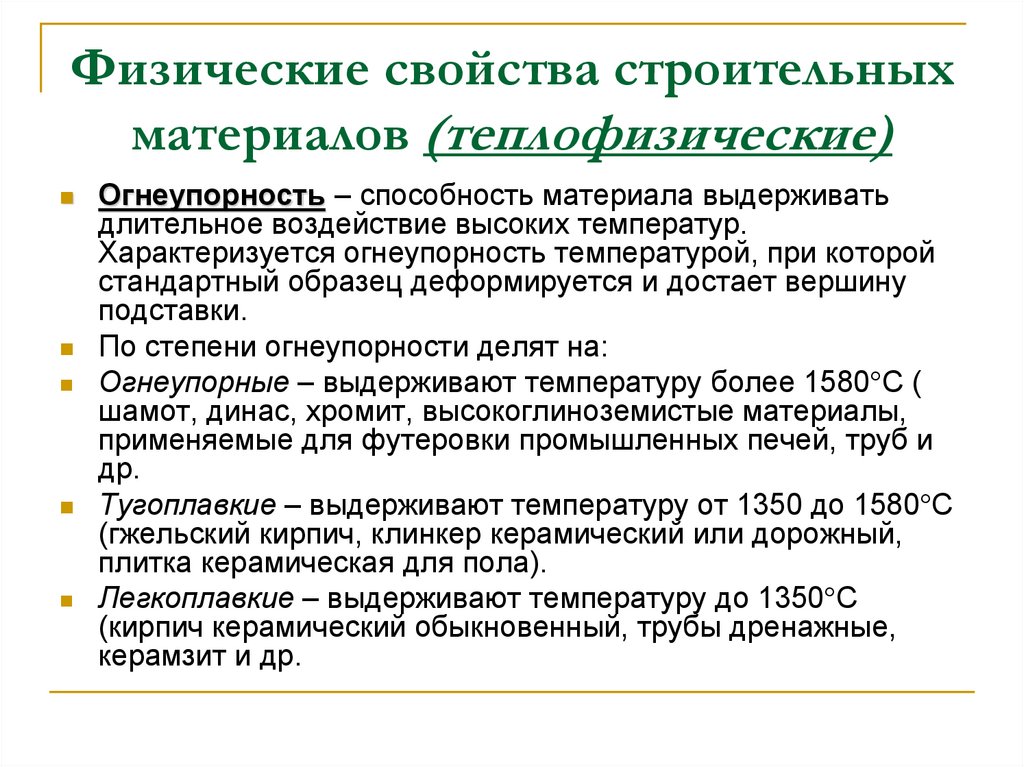 Физические свойства строительных материалов (теплофизические)

Огнеупорность – способность материала выдерживать длительное воздействие высоких температур. Характеризуется огнеупорность температурой, при которой стандартный образец деформируется и достает вершину подставки.

По степени огнеупорности делят на:

Огнеупорные – выдерживают температуру более 1580°С ( шамот, динас, хромит, высокоглиноземистые материалы, применяемые для футеровки промышленных печей, труб и др.

Тугоплавкие – выдерживают температуру от 1350 до 1580°С (гжельский кирпич, клинкер керамический или дорожный, плитка керамическая для пола).

Легкоплавкие – выдерживают температуру до 1350°С (кирпич керамический обыкновенный, трубы дренажные, керамзит и др.